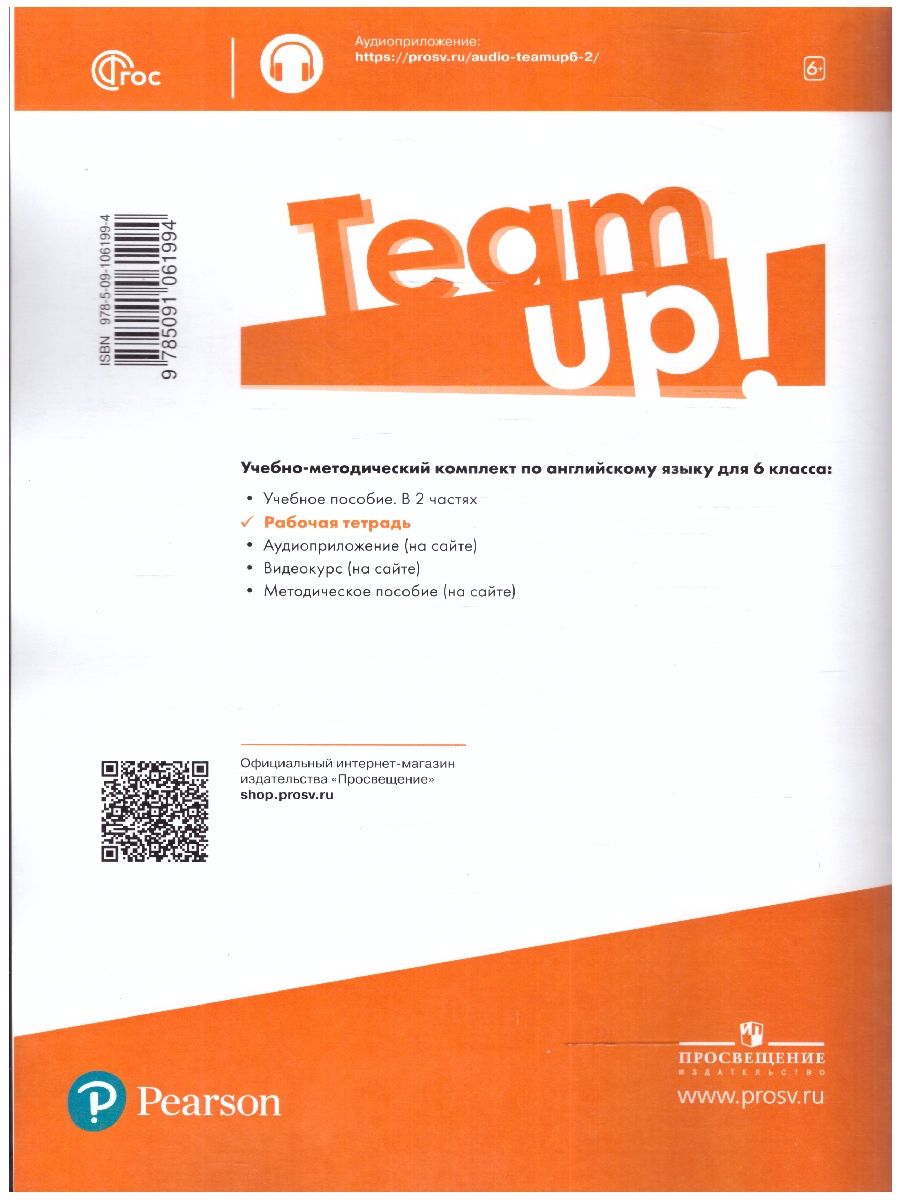 ФГОС

Аудиоприложение:
https://prosv.ru/audio-teamup6-2/

6+

ISBN 978-5-09-106199-4
9 785091 061994

Team up!

Учебно-методический комплект по английскому языку для 6 класса:

• Учебное пособие. В 2 частях
✓ Рабочая тетрадь
• Аудиоприложение (на сайте)
• Видеокурс (на сайте)
• Методическое пособие (на сайте)

Официальный интернет-магазин издательства «Просвещение»
shop.prosv.ru

Pearson

ПРОСВЕЩЕНИЕ
ИЗДАТЕЛЬСТВО
www.prosv.ru